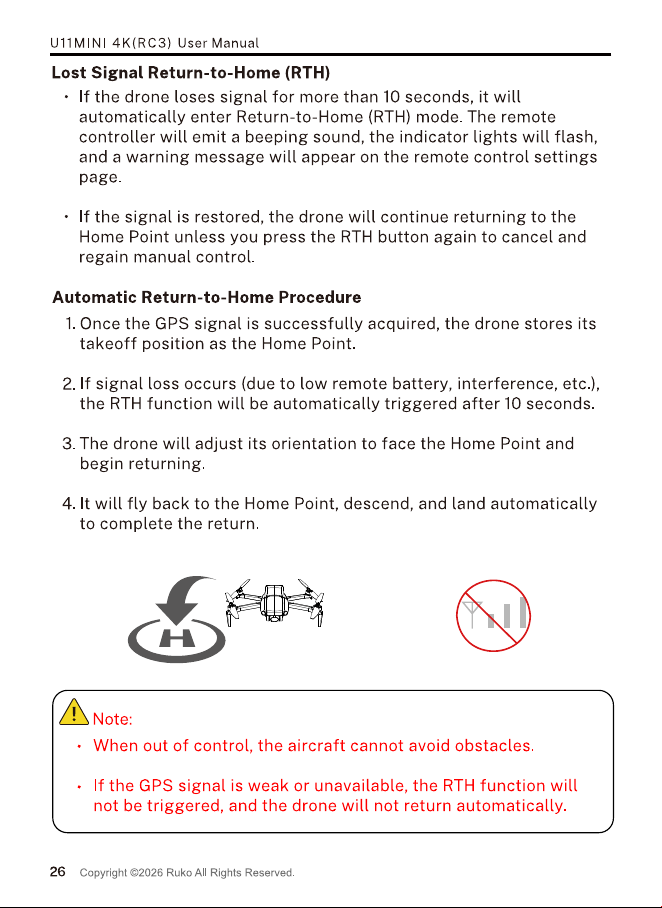 U11MINI 4K(RC3) User Manual

Lost Signal Return-to-Home (RTH)

• If the drone loses signal for more than 10 seconds, it will automatically enter Return-to-Home (RTH) mode. The remote controller will emit a beeping sound, the indicator lights will flash, and a warning message will appear on the remote control settings page.

• If the signal is restored, the drone will continue returning to the Home Point unless you press the RTH button again to cancel and regain manual control.

Automatic Return-to-Home Procedure

1. Once the GPS signal is successfully acquired, the drone stores its takeoff position as the Home Point.

2. If signal loss occurs (due to low remote battery, interference, etc.), the RTH function will be automatically triggered after 10 seconds.

3. The drone will adjust its orientation to face the Home Point and begin returning.

4. It will fly back to the Home Point, descend, and land automatically to complete the return.

H

Note:

• When out of control, the aircraft cannot avoid obstacles.

• If the GPS signal is weak or unavailable, the RTH function will not be triggered, and the drone will not return automatically.

26 Copyright ©2026 Ruko All Rights Reserved.